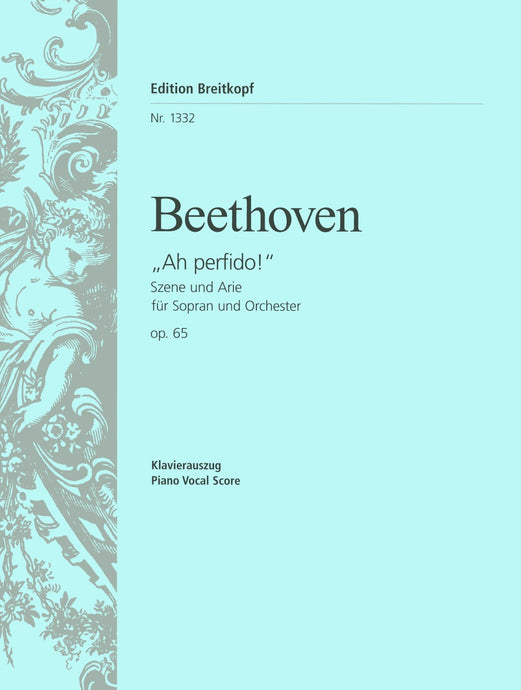 Edition Breitkopf

Nr. 1332

Beethoven

„Ah perfido!“

Szene und Arie
für Sopran und Orchester

op. 65

Klavierauszug
Piano Vocal Score